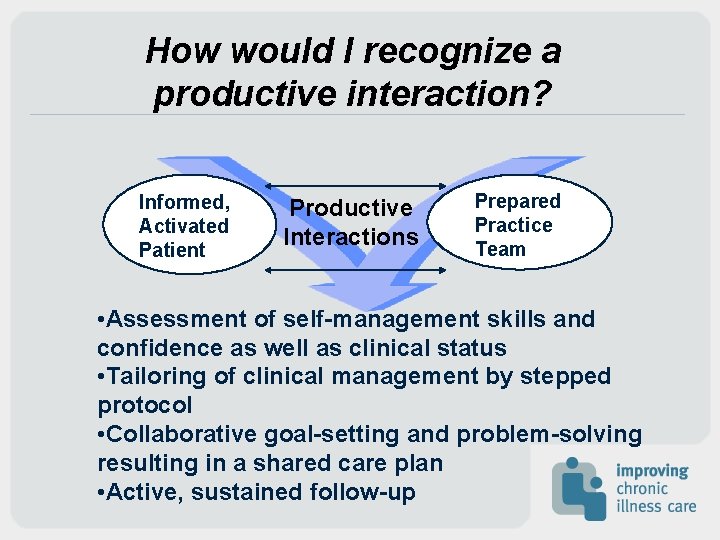 How would I recognize a productive interaction?

Informed, Activated Patient

Productive Interactions

Prepared Practice Team

•Assessment of self-management skills and confidence as well as clinical status
•Tailoring of clinical management by stepped protocol
•Collaborative goal-setting and problem-solving resulting in a shared care plan
•Active, sustained follow-up

improving chronic illness care